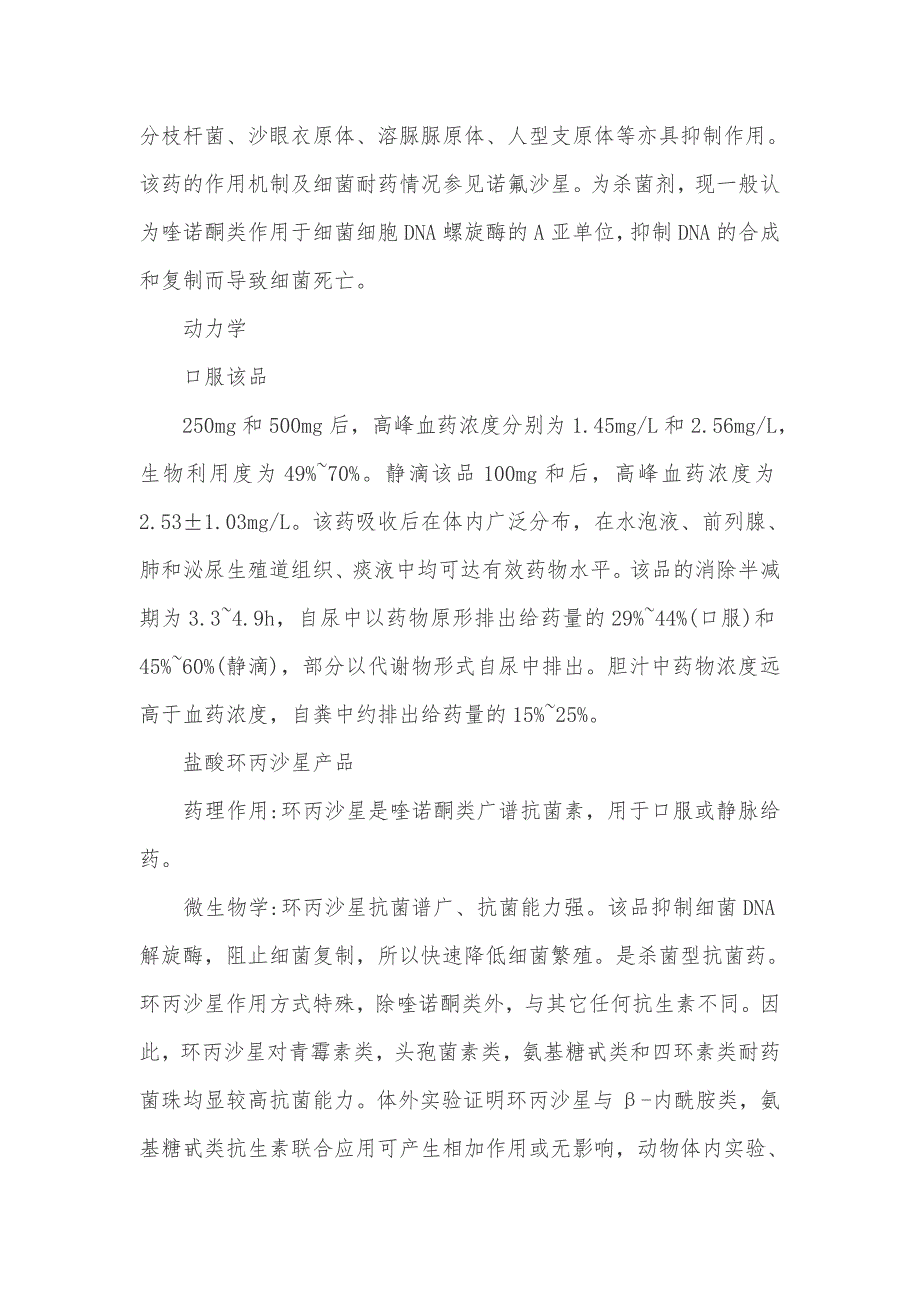 分枝杆菌、沙眼衣原体、溶脲脲原体、人型支原体等亦具抑制作用。该药的作用机制及细菌耐药情况参见诺氟沙星。为杀菌剂，现一般认为喹诺酮类作用于细菌细胞DNA螺旋酶的A亚单位，抑制DNA的合成和复制而导致细菌死亡。

动力学

口服该品

250mg和500mg后，高峰血药浓度分别为1.45mg/L和2.56mg/L，生物利用度为49%~70%。静滴该品100mg和后，高峰血药浓度为2.53±1.03mg/L。该药吸收后在体内广泛分布，在水泡液、前列腺、肺和泌尿生殖道组织、痰液中均可达有效药物水平。该品的消除半减期为3.3~4.9h，自尿中以药物原形排出给药量的29%~44%(口服)和45%~60%(静滴)，部分以代谢物形式自尿中排出。胆汁中药物浓度远高于血药浓度，自粪中约排出给药量的15%~25%。

盐酸环丙沙星产品

药理作用:环丙沙星是喹诺酮类广谱抗菌素，用于口服或静脉给药。

微生物学:环丙沙星抗菌谱广、抗菌能力强。该品抑制细菌DNA解旋酶，阻止细菌复制，所以快速降低细菌繁殖。是杀菌型抗菌药。环丙沙星作用方式特殊，除喹诺酮类外，与其它任何抗生素不同。因此，环丙沙星对青霉素类，头孢菌素类，氨基糖甙类和四环素类耐药菌珠均显较高抗菌能力。体外实验证明环丙沙星与β-内酰胺类，氨基糖甙类抗生素联合应用可产生相加作用或无影响，动物体内实验、